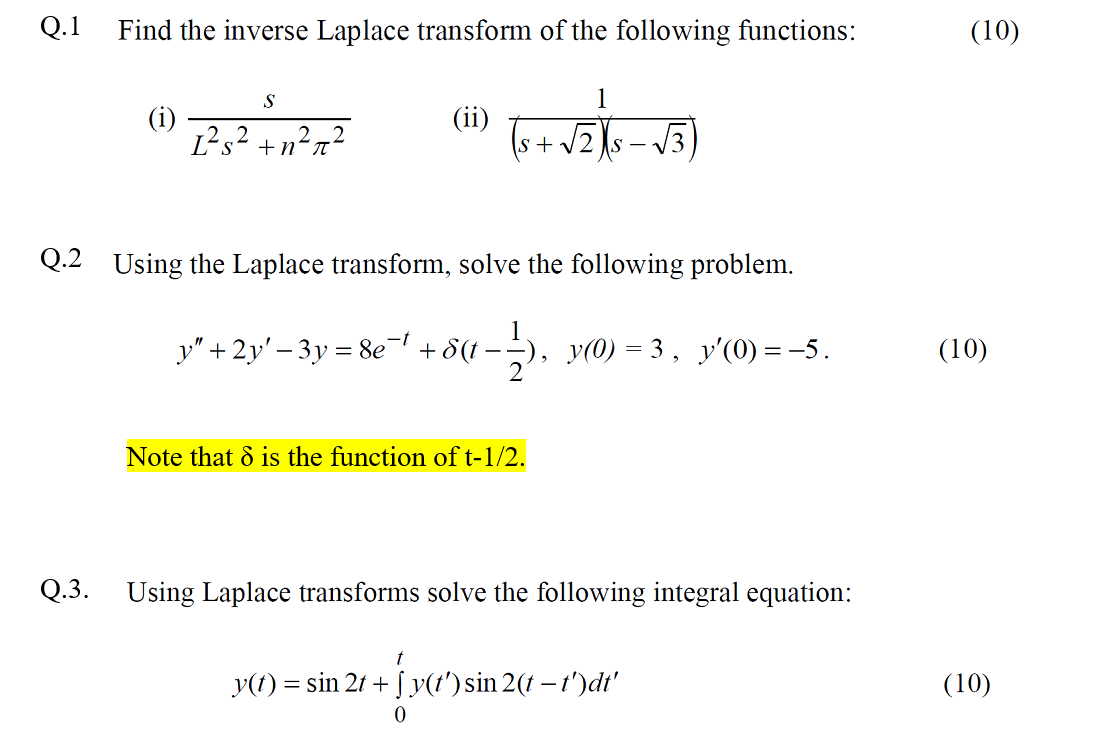 Q.1 Find the inverse Laplace transform of the following functions: (10)

(i) $\frac{s}{L^2s^2+n^2\pi^2}$ (ii) $\frac{1}{(s+\sqrt{2})(s-\sqrt{3})}$

Q.2 Using the Laplace transform, solve the following problem.

$y''+2y'-3y=8e^{-t}+\delta(t-\frac{1}{2})$, $y(0)=3$, $y'(0)=-5$. (10)

Note that δ is the function of t-1/2.

Q.3. Using Laplace transforms solve the following integral equation:

$y(t)=\sin 2t+\int_0^t y(t')\sin 2(t-t')dt'$ (10)